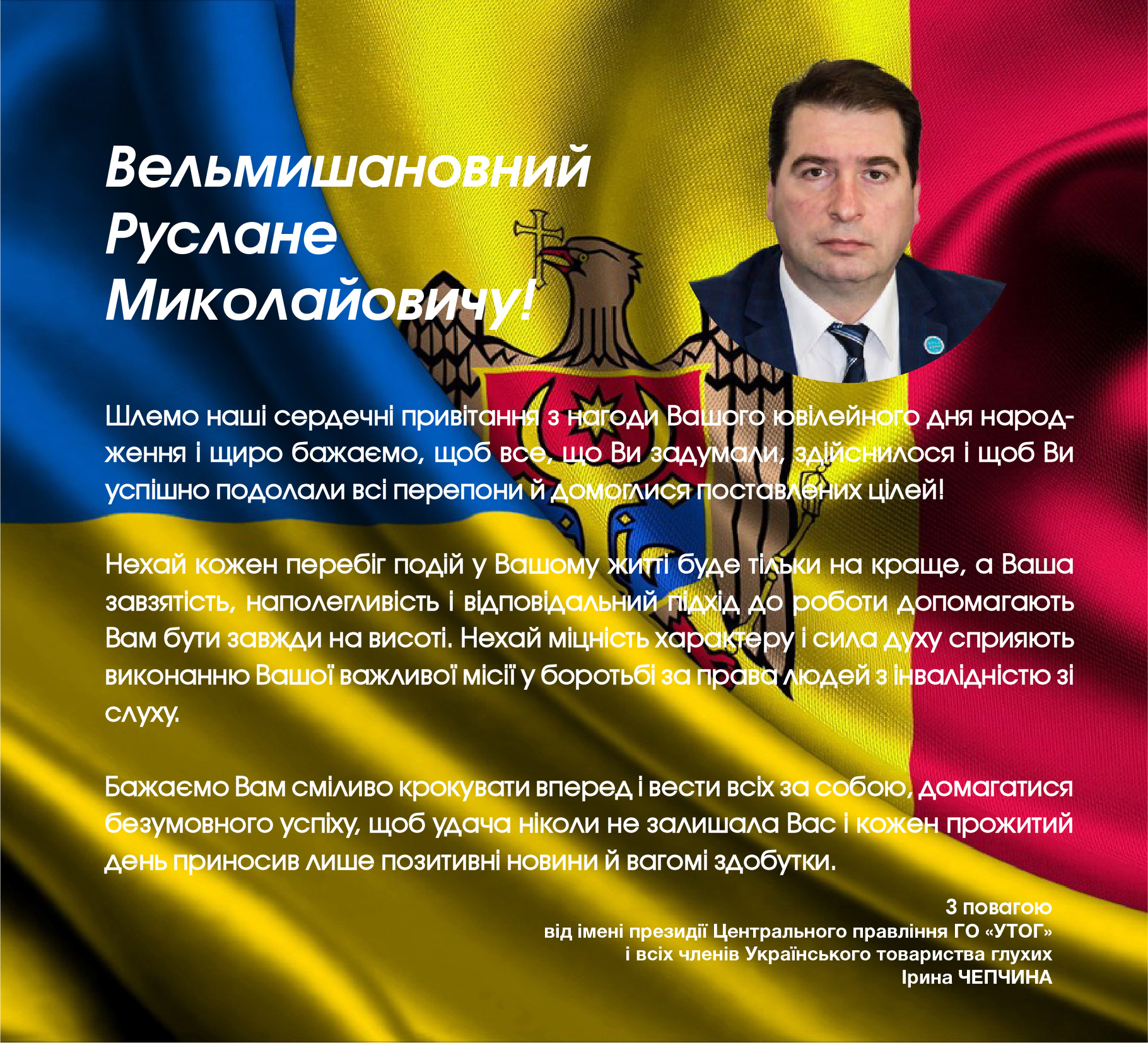 Вельмишановний Руслане Миколайовичу!

Шлемо наші сердечні привітання з нагоди Вашого ювілейного дня народження і щиро бажаємо, щоб все, що Ви задумали, здійснилося і щоб Ви успішно подолали всі перепони й домоглися поставлених цілей!

Нехай кожен перебіг подій у Вашому житті буде тільки на краще, а Ваша завзятість, наполегливість і відповідальний підхід до роботи допомагають Вам бути завжди на висоті. Нехай міцність характеру і сила духу сприяють виконанню Вашої важливої місії у боротьбі за права людей з інвалідністю зі слуху.

Бажаємо Вам сміливо крокувати вперед і вести всіх за собою, домагатися безумовного успіху, щоб удача ніколи не залишала Вас і кожен прожитий день приносив лише позитивні новини й вагомі здобутки.

З повагою
від імені президії Центрального правління ГО «УТОГ»
і всіх членів Українського товариства глухих
Ірина ЧЕПЧИНА